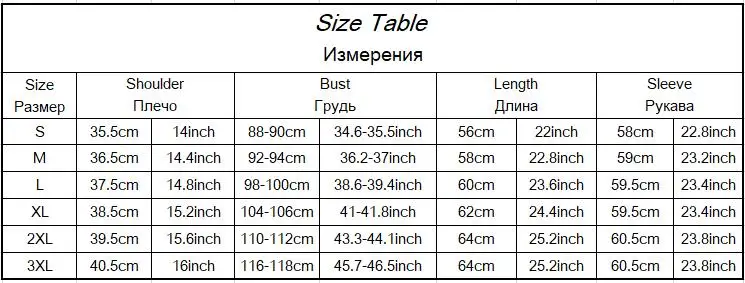 Size Table

Измерения

| Size Размер | Shoulder Плечо | | Bust Грудь | | Length Длина | | Sleeve Рукава | |
|---|---|---|---|---|---|---|---|---|
| S | 35.5cm | 14inch | 88-90cm | 34.6-35.5inch | 56cm | 22inch | 58cm | 22.8inch |
| M | 36.5cm | 14.4inch | 92-94cm | 36.2-37inch | 58cm | 22.8inch | 59cm | 23.2inch |
| L | 37.5cm | 14.8inch | 98-100cm | 38.6-39.4inch | 60cm | 23.6inch | 59.5cm | 23.4inch |
| XL | 38.5cm | 15.2inch | 104-106cm | 41-41.8inch | 62cm | 24.4inch | 59.5cm | 23.4inch |
| 2XL | 39.5cm | 15.6inch | 110-112cm | 43.3-44.1inch | 64cm | 25.2inch | 60.5cm | 23.8inch |
| 3XL | 40.5cm | 16inch | 116-118cm | 45.7-46.5inch | 64cm | 25.2inch | 60.5cm | 23.8inch |